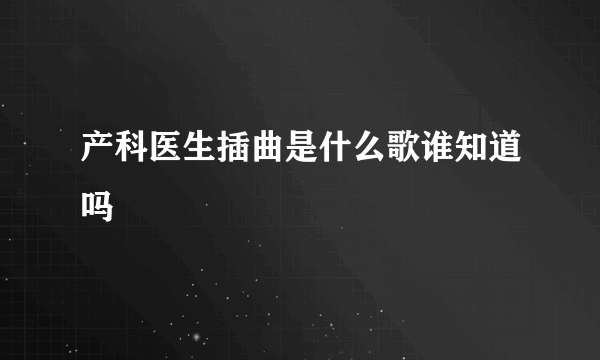 产科医生插曲是什么歌谁知道吗